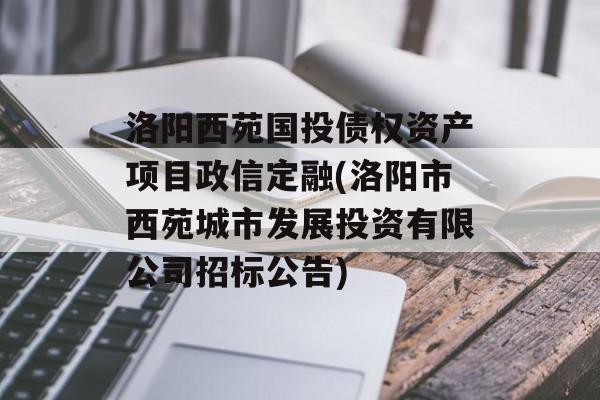 洛阳西苑国投债权资产项目政信定融(洛阳市西苑城市发展投资有限公司招标公告)